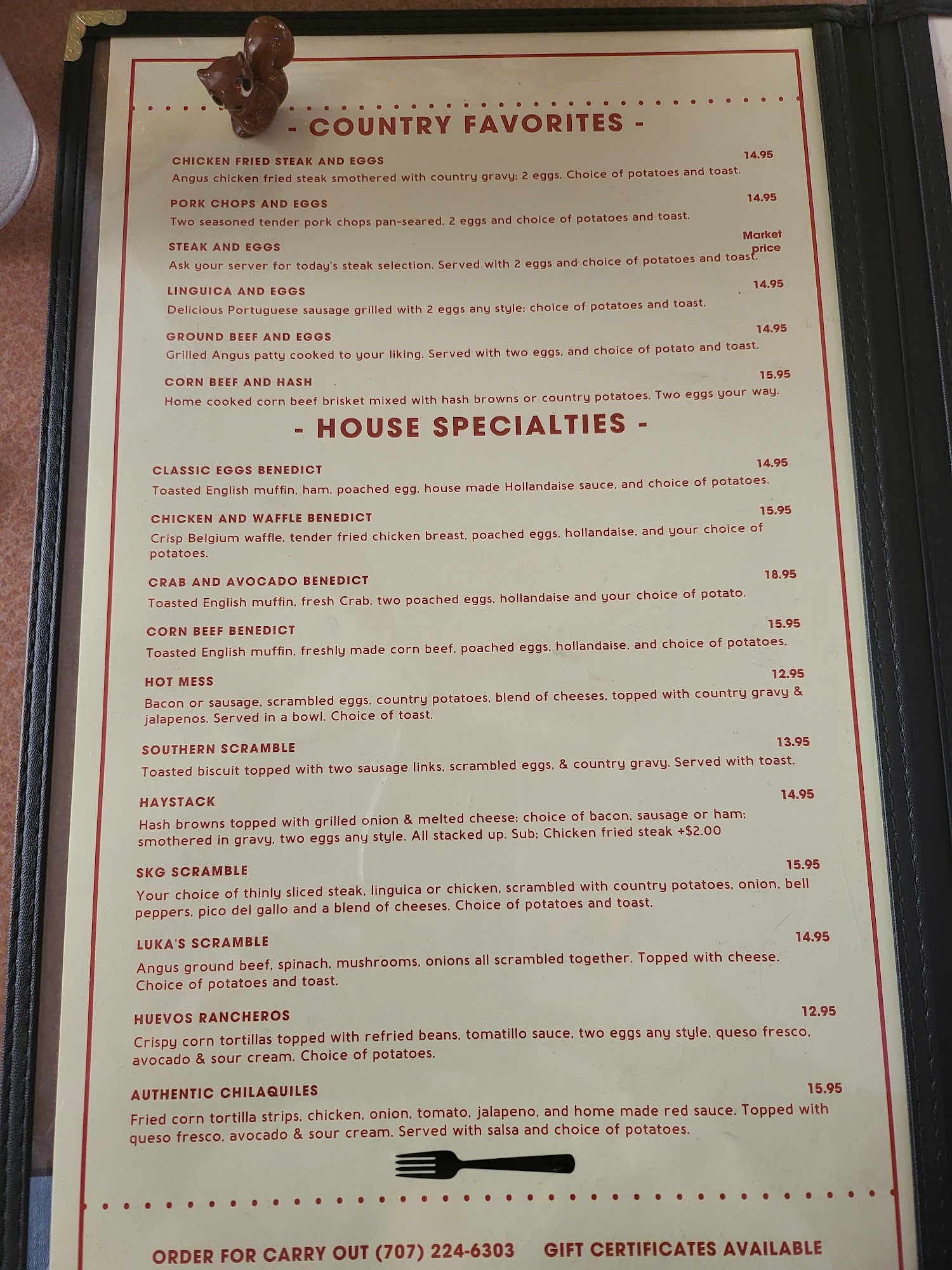 - COUNTRY FAVORITES -

CHICKEN FRIED STEAK AND EGGS 14.95
Angus chicken fried steak smothered with country gravy; 2 eggs. Choice of potatoes and toast.

PORK CHOPS AND EGGS 14.95
Two seasoned tender pork chops pan-seared. 2 eggs and choice of potatoes and toast.

STEAK AND EGGS Market price
Ask your server for today's steak selection. Served with 2 eggs and choice of potatoes and toast.

LINGUICA AND EGGS 14.95
Delicious Portuguese sausage grilled with 2 eggs any style; choice of potatoes and toast.

GROUND BEEF AND EGGS 14.95
Grilled Angus patty cooked to your liking. Served with two eggs, and choice of potato and toast.

CORN BEEF AND HASH 15.95
Home cooked corn beef brisket mixed with hash browns or country potatoes. Two eggs your way.

- HOUSE SPECIALTIES -

CLASSIC EGGS BENEDICT 14.95
Toasted English muffin, ham, poached egg, house made Hollandaise sauce, and choice of potatoes.

CHICKEN AND WAFFLE BENEDICT 15.95
Crisp Belgium waffle, tender fried chicken breast, poached eggs, hollandaise, and your choice of potatoes.

CRAB AND AVOCADO BENEDICT 18.95
Toasted English muffin, fresh Crab, two poached eggs, hollandaise and your choice of potato.

CORN BEEF BENEDICT 15.95
Toasted English muffin, freshly made corn beef, poached eggs, hollandaise, and choice of potatoes.

HOT MESS 12.95
Bacon or sausage, scrambled eggs, country potatoes, blend of cheeses, topped with country gravy & jalapenos. Served in a bowl. Choice of toast.

SOUTHERN SCRAMBLE 13.95
Toasted biscuit topped with two sausage links, scrambled eggs, & country gravy. Served with toast.

HAYSTACK 14.95
Hash browns topped with grilled onion & melted cheese; choice of bacon, sausage or ham; smothered in gravy, two eggs any style. All stacked up. Sub; Chicken fried steak +$2.00

SKG SCRAMBLE 15.95
Your choice of thinly sliced steak, linguica or chicken, scrambled with country potatoes, onion, bell peppers, pico del gallo and a blend of cheeses. Choice of potatoes and toast.

LUKA'S SCRAMBLE 14.95
Angus ground beef, spinach, mushrooms, onions all scrambled together. Topped with cheese. Choice of potatoes and toast.

HUEVOS RANCHEROS 12.95
Crispy corn tortillas topped with refried beans, tomatillo sauce, two eggs any style, queso fresco, avocado & sour cream. Choice of potatoes.

AUTHENTIC CHILAQUILES 15.95
Fried corn tortilla strips, chicken, onion, tomato, jalapeno, and home made red sauce. Topped with queso fresco, avocado & sour cream. Served with salsa and choice of potatoes.

ORDER FOR CARRY OUT (707) 224-6303 GIFT CERTIFICATES AVAILABLE